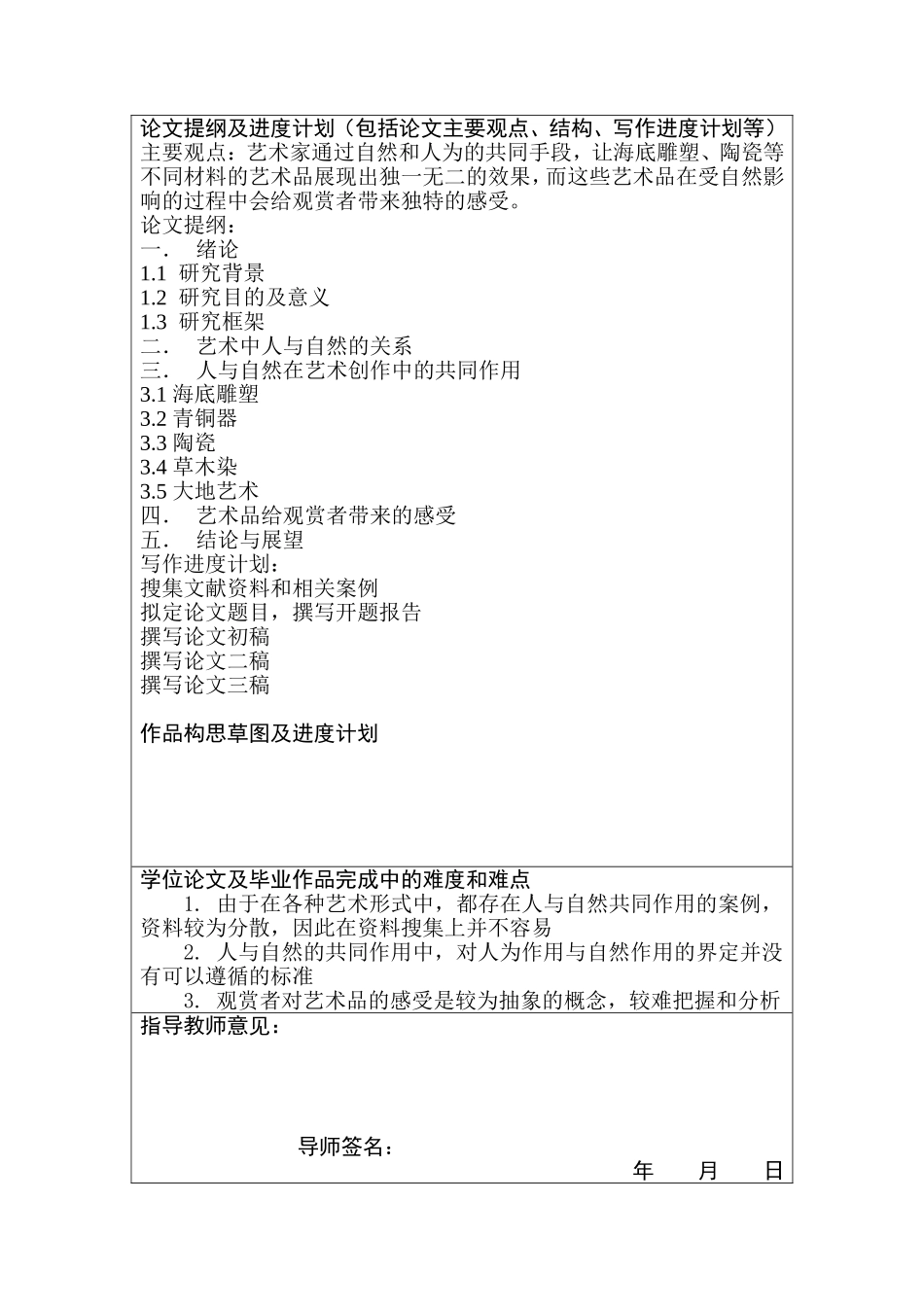 论文提纲及进度计划（包括论文主要观点、结构、写作进度计划等）
主要观点：艺术家通过自然和人为的共同手段，让海底雕塑、陶瓷等不同材料的艺术品展现出独一无二的效果，而这些艺术品在受自然影响的过程中会给观赏者带来独特的感受。
论文提纲：
一．　绪论
1.1 研究背景
1.2 研究目的及意义
1.3 研究框架
二．　艺术中人与自然的关系
三．　人与自然在艺术创作中的共同作用
3.1 海底雕塑
3.2 青铜器
3.3 陶瓷
3.4 草木染
3.5 大地艺术
四．　艺术品给观赏者带来的感受
五．　结论与展望
写作进度计划：
搜集文献资料和相关案例
拟定论文题目，撰写开题报告
撰写论文初稿
撰写论文二稿
撰写论文三稿

作品构思草图及进度计划

学位论文及毕业作品完成中的难度和难点
1. 由于在各种艺术形式中，都存在人与自然共同作用的案例，资料较为分散，因此在资料搜集上并不容易
2. 人与自然的共同作用中，对人为作用与自然作用的界定并没有可以遵循的标准
3. 观赏者对艺术品的感受是较为抽象的概念，较难把握和分析

指导教师意见：

导师签名：
年　月　日